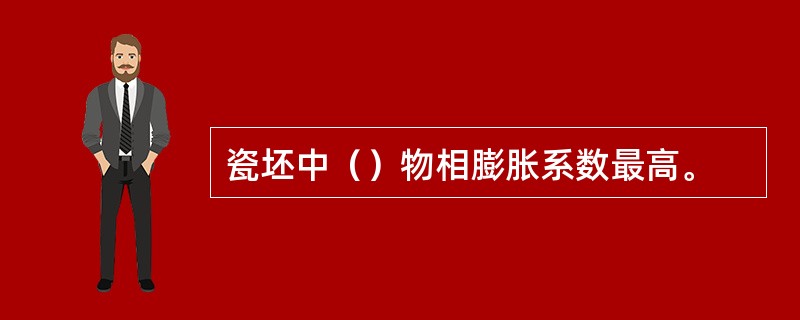 瓷坯中（）物相膨胀系数最高。